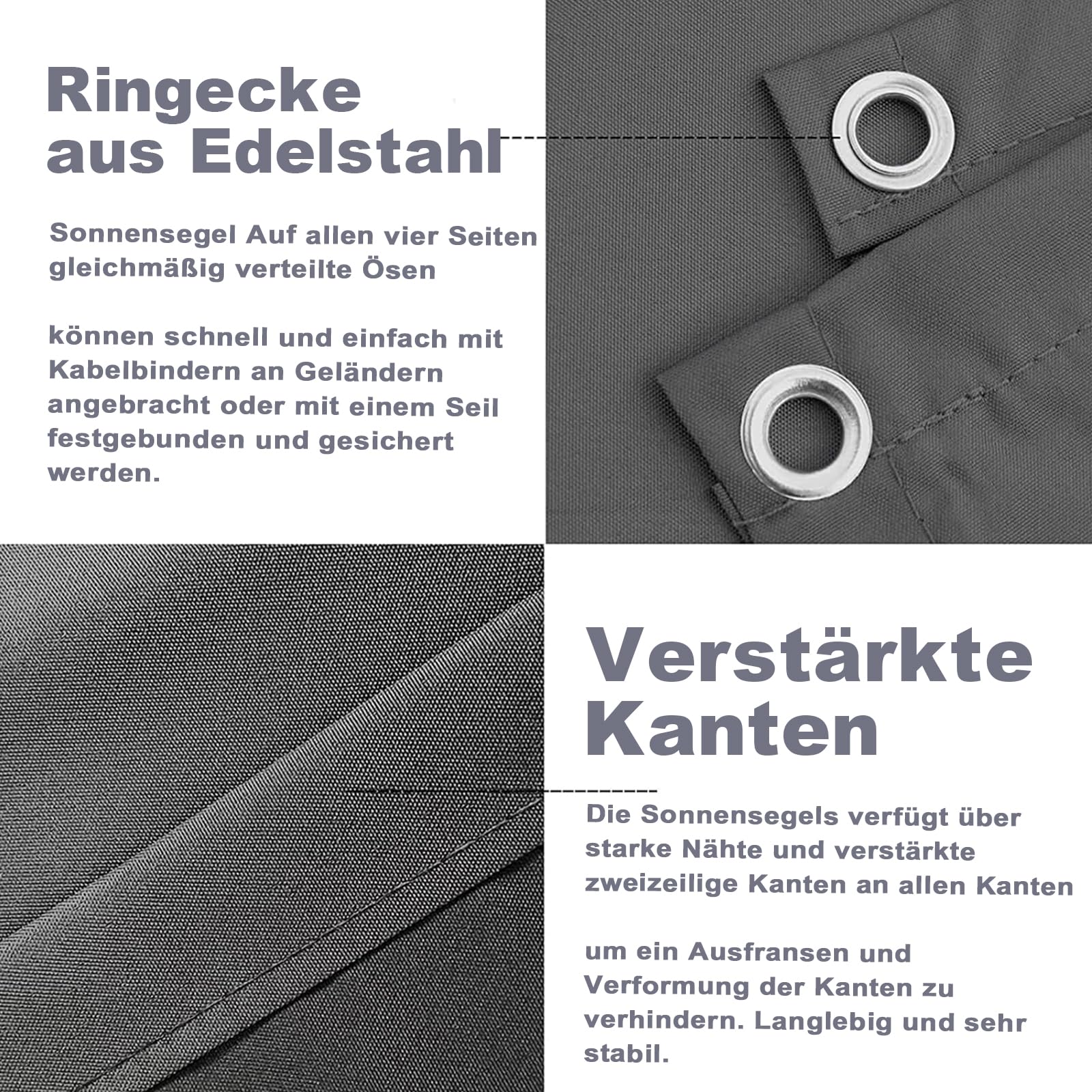 Ringecke aus Edelstahl

Sonnensegel Auf allen vier Seiten gleichmäßig verteilte Ösen

können schnell und einfach mit Kabelbindern an Geländern angebracht oder mit einem Seil festgebunden und gesichert werden.

Verstärkte Kanten

Die Sonnensegels verfügt über starke Nähte und verstärkte zweizeilige Kanten an allen Kanten

um ein Ausfransen und Verformung der Kanten zu verhindern. Langlebig und sehr stabil.